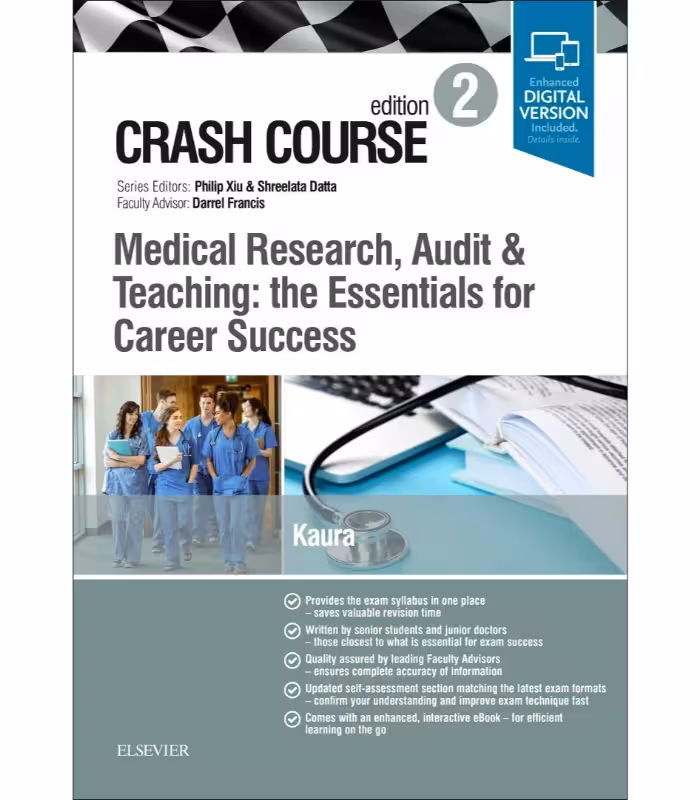 Enhanced DIGITAL VERSION Included. Details inside.

edition 2

CRASH COURSE

Series Editors: Philip Xiu & Shreelata Datta
Faculty Advisor: Darrel Francis

Medical Research, Audit & Teaching: the Essentials for Career Success

Kaura

Provides the exam syllabus in one place – saves valuable revision time

Written by senior students and junior doctors – those closest to what is essential for exam success

Quality assured by leading Faculty Advisors – ensures complete accuracy of information

Updated self-assessment section matching the latest exam formats – confirm your understanding and improve exam technique fast

Comes with an enhanced, interactive eBook – for efficient learning on the go

ELSEVIER